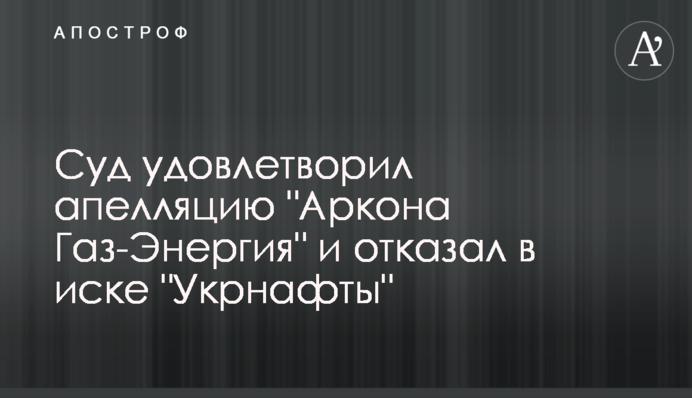 АПОСТРОФ

A'

Суд удовлетворил апелляцию "Аркона Газ-Энергия" и отказал в иске "Укрнафты"